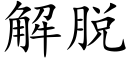 解脱